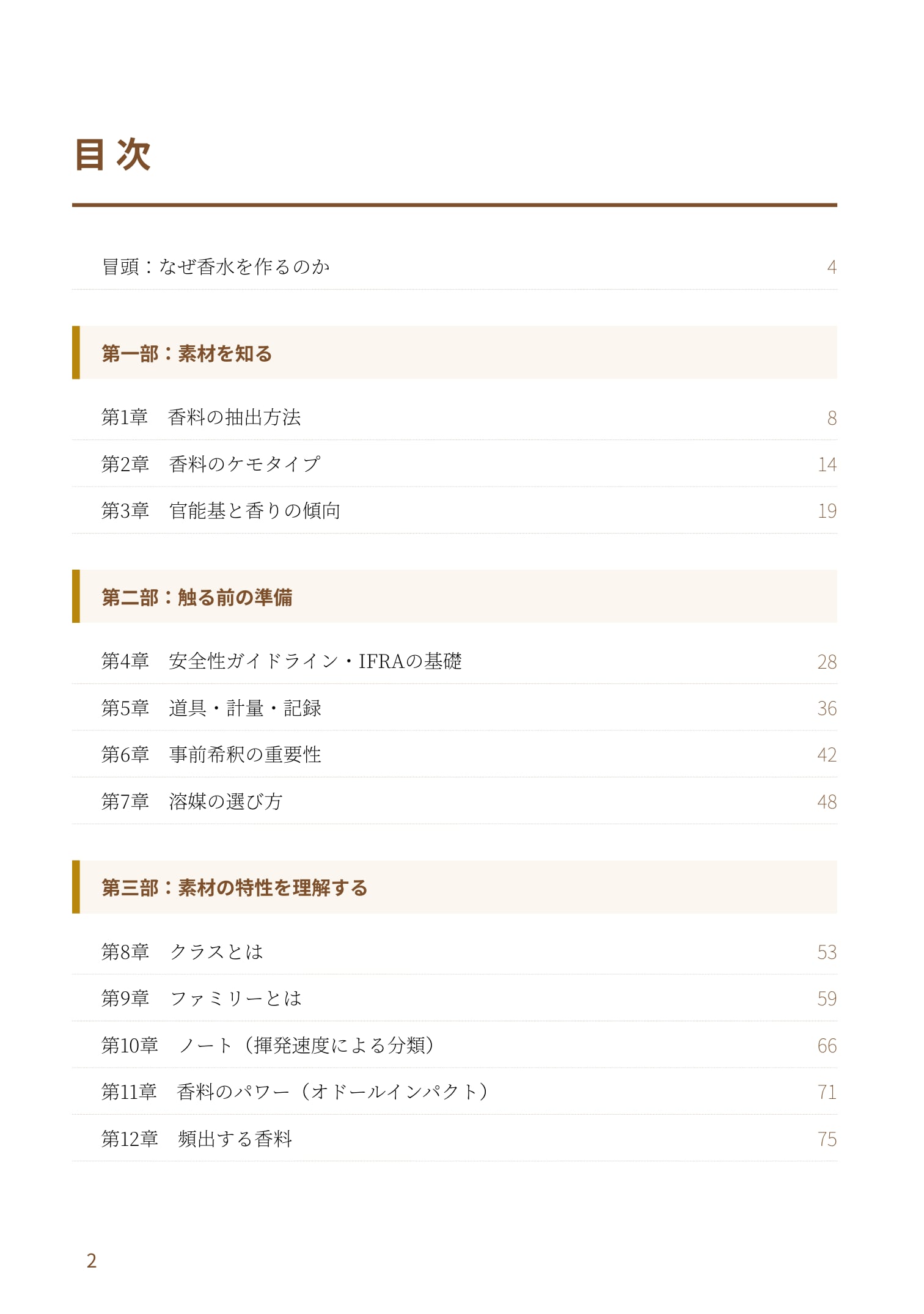 目次

冒頭：なぜ香水を作るのか 4

第一部：素材を知る

第1章 香料の抽出方法 8

第2章 香料のケモタイプ 14

第3章 官能基と香りの傾向 19

第二部：触る前の準備

第4章 安全性ガイドライン・IFRAの基礎 28

第5章 道具・計量・記録 36

第6章 事前希釈の重要性 42

第7章 溶媒の選び方 48

第三部：素材の特性を理解する

第8章 クラスとは 53

第9章 ファミリーとは 59

第10章 ノート（揮発速度による分類） 66

第11章 香料のパワー（オドールインパクト） 71

第12章 頻出する香料 75

2